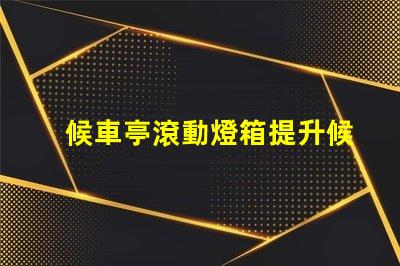 候車亭滾動燈箱提升候